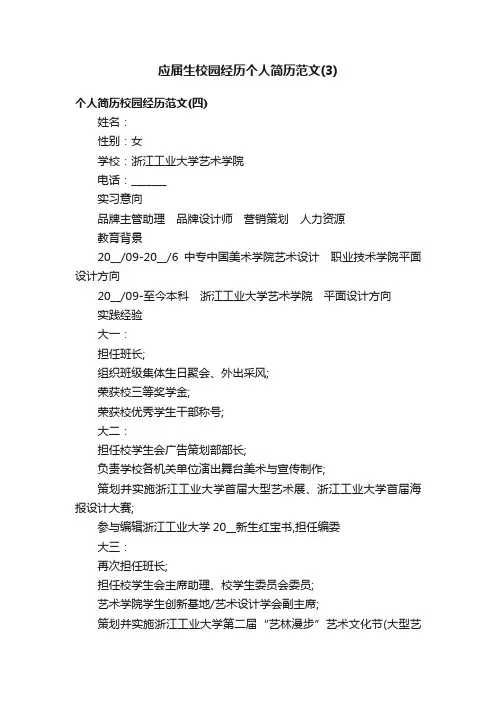 应届生校园经历个人简历范文(3)

个人简历校园经历范文(四)

姓名：

性别：女

学校：浙江工业大学艺术学院

电话：_______

实习意向

品牌主管助理　品牌设计师　营销策划　人力资源

教育背景

20__/09-20__/6 中专中国美术学院艺术设计　职业技术学院平面设计方向

20__/09-至今本科　浙江工业大学艺术学院　平面设计方向

实践经验

大一：

担任班长;

组织班级集体生日聚会、外出采风;

荣获校三等奖学金;

荣获校优秀学生干部称号;

大二：

担任校学生会广告策划部部长;

负责学校各机关单位演出舞台美术与宣传制作;

策划并实施浙江工业大学首届大型艺术展、浙江工业大学首届海报设计大赛;

参与编辑浙江工业大学 20__新生红宝书,担任编委

大三：

再次担任班长;

担任校学生会主席助理、校学生委员会委员;

艺术学院学生创新基地/艺术设计学会副主席;

策划并实施浙江工业大学第二届“艺林漫步”艺术文化节(大型艺